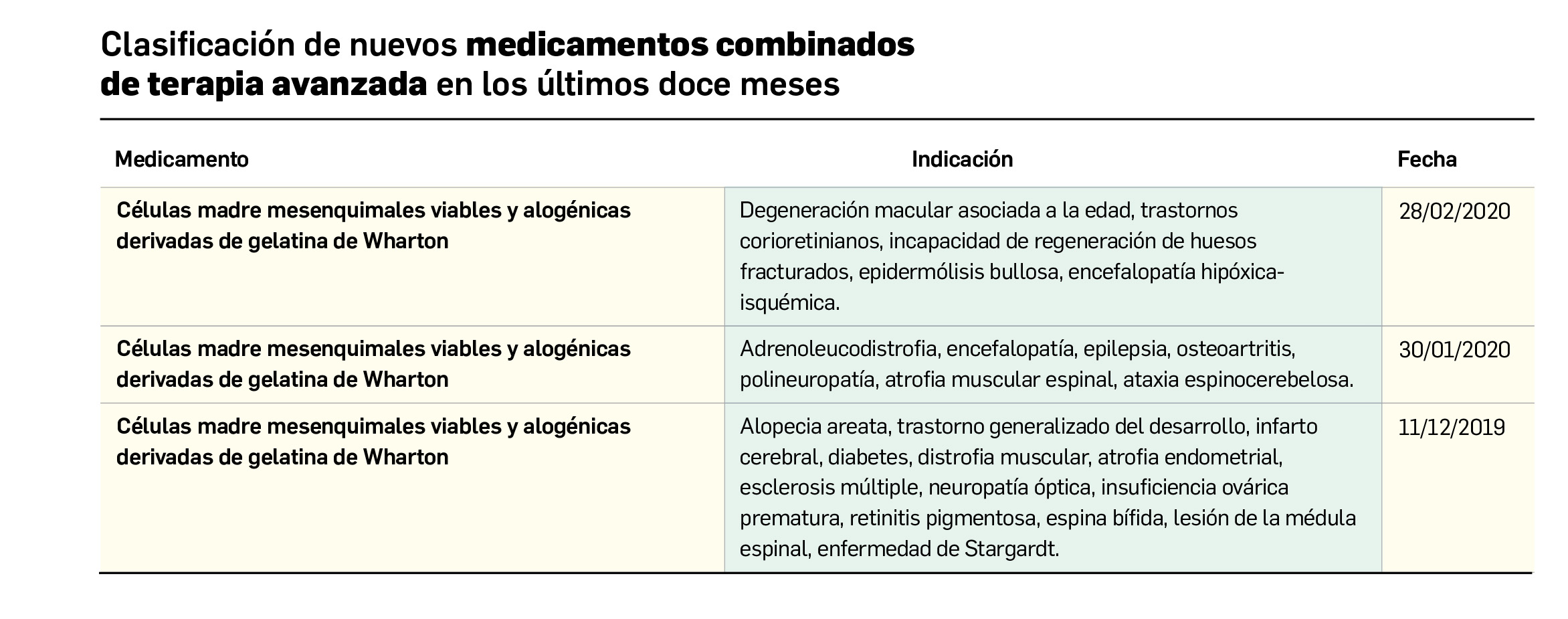 Clasificación de nuevos medicamentos combinados de terapia avanzada en los últimos doce meses

| Medicamento | Indicación | Fecha |
|---|---|---|
| Células madre mesenquimales viables y alogénicas derivadas de gelatina de Wharton | Degeneración macular asociada a la edad, trastornos corioretinianos, incapacidad de regeneración de huesos fracturados, epidermólisis bullosa, encefalopatía hipóxica-isquémica. | 28/02/2020 |
| Células madre mesenquimales viables y alogénicas derivadas de gelatina de Wharton | Adrenoleucodistrofia, encefalopatía, epilepsia, osteoartritis, polineuropatía, atrofia muscular espinal, ataxia espinocerebelosa. | 30/01/2020 |
| Células madre mesenquimales viables y alogénicas derivadas de gelatina de Wharton | Alopecia areata, trastorno generalizado del desarrollo, infarto cerebral, diabetes, distrofia muscular, atrofia endometrial, esclerosis múltiple, neuropatía óptica, insuficiencia ovárica prematura, retinitis pigmentosa, espina bífida, lesión de la médula espinal, enfermedad de Stargardt. | 11/12/2019 |